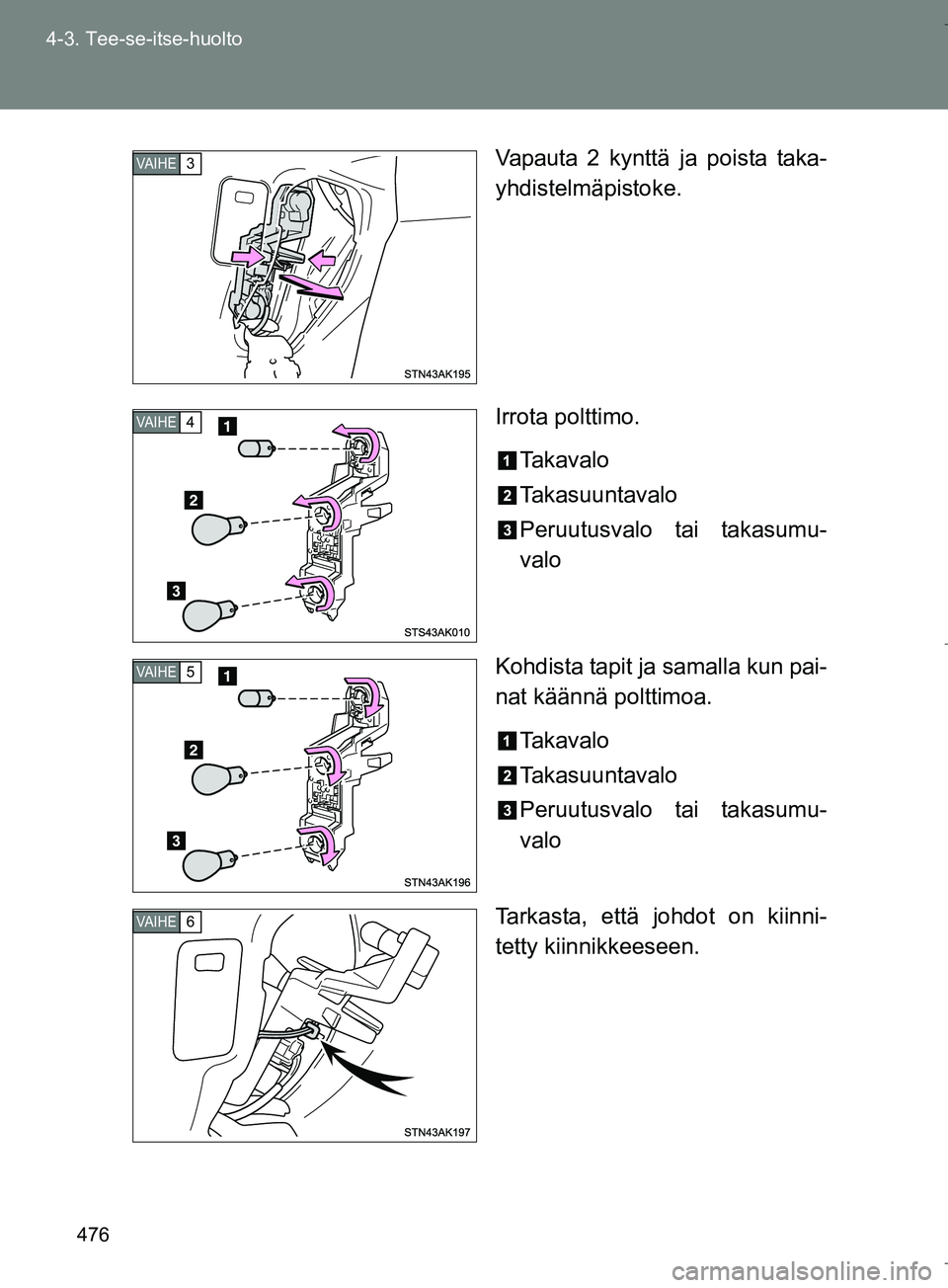 4-3. Tee-se-itse-huolto

VAIHE 3

STN43AK195

Vapauta 2 kynttä ja poista takayhdistelmäpistoke.

VAIHE 4

1

2

3

STS43AK010

Irrota polttimo.

1 Takavalo

2 Takasuuntavalo

3 Peruutusvalo tai takasumuvalo

VAIHE 5

1

2

3

STN43AK196

Kohdista tapit ja samalla kun painat käännä polttimoa.

1 Takavalo

2 Takasuuntavalo

3 Peruutusvalo tai takasumuvalo

VAIHE 6

STN43AK197

Tarkasta, että johdot on kiinnitetty kiinnikkeeseen.

476

carmanualsonline.info